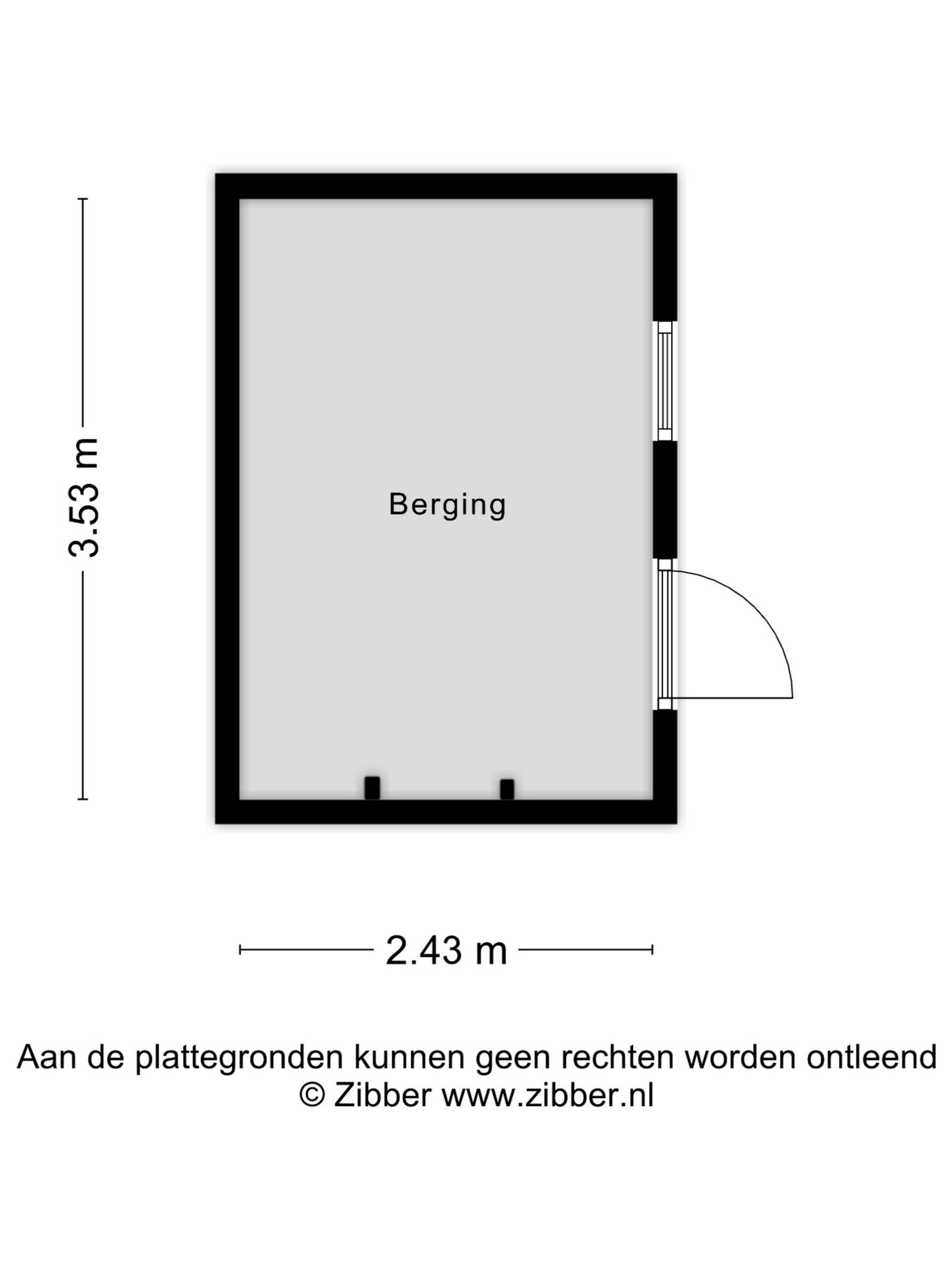 3.53 m

Berging

2.43 m

Aan de plattegronden kunnen geen rechten worden ontleend
© Zibber www.zibber.nl